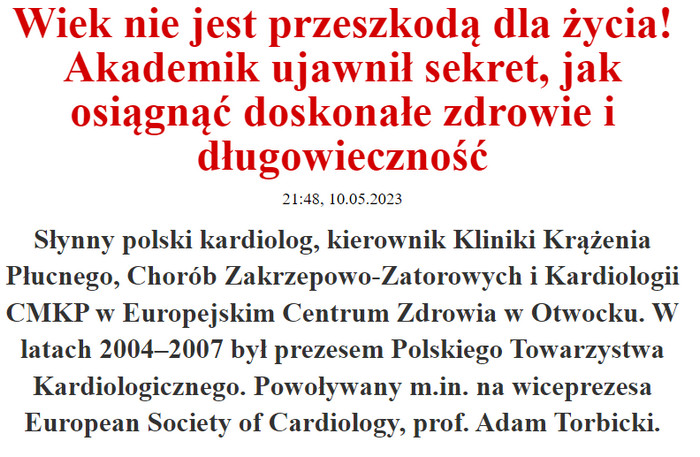 Wiek nie jest przeszkodą dla życia! Akademik ujawnił sekret, jak osiągnąć doskonałe zdrowie i długowieczność

21:48, 10.05.2023

Słynny polski kardiolog, kierownik Kliniki Krążenia Płucnego, Chorób Zakrzepowo-Zatorowych i Kardiologii CMKP w Europejskim Centrum Zdrowia w Otwocku. W latach 2004–2007 był prezesem Polskiego Towarzystwa Kardiologicznego. Powoływany m.in. na wiceprezesa European Society of Cardiology, prof. Adam Torbicki.